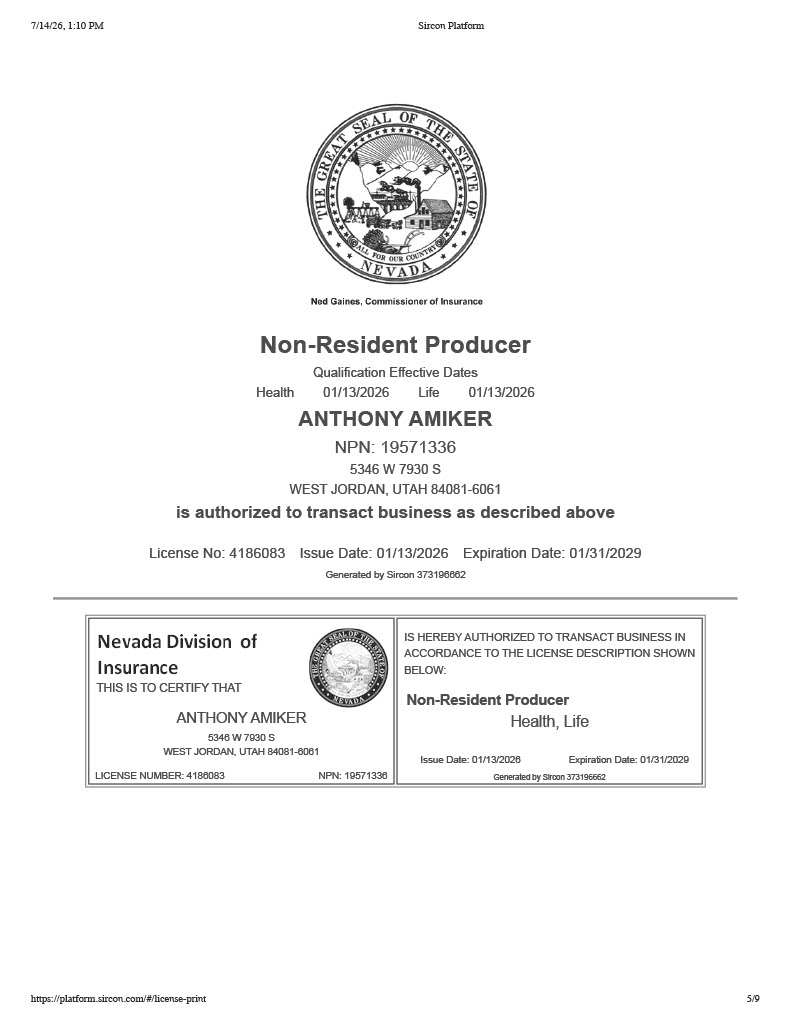 7/14/26, 1:10 PM Sircon Platform

THE GREAT SEAL OF THE STATE OF NEVADA

ALL FOR OUR COUNTRY

Ned Gaines, Commissioner of Insurance

Non-Resident Producer

Qualification Effective Dates

Health 01/13/2026 Life 01/13/2026

ANTHONY AMIKER

NPN: 19571336

5346 W 7930 S

WEST JORDAN, UTAH 84081-6061

is authorized to transact business as described above

License No: 4186083 Issue Date: 01/13/2026 Expiration Date: 01/31/2029

Generated by Sircon 373196662

Nevada Division of Insurance

THIS IS TO CERTIFY THAT

ANTHONY AMIKER

5346 W 7930 S

WEST JORDAN, UTAH 84081-6061

LICENSE NUMBER: 4186083 NPN: 19571336

IS HEREBY AUTHORIZED TO TRANSACT BUSINESS IN ACCORDANCE TO THE LICENSE DESCRIPTION SHOWN BELOW:

Non-Resident Producer

Health, Life

Issue Date: 01/13/2026 Expiration Date: 01/31/2029

Generated by Sircon 373196662

https://platform.sircon.com/#/license-print 5/9